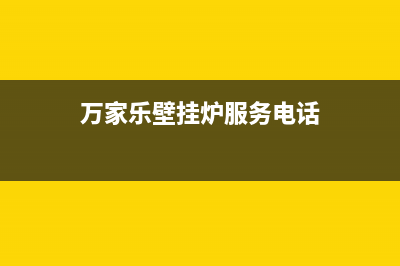 万家乐壁挂炉服务电话